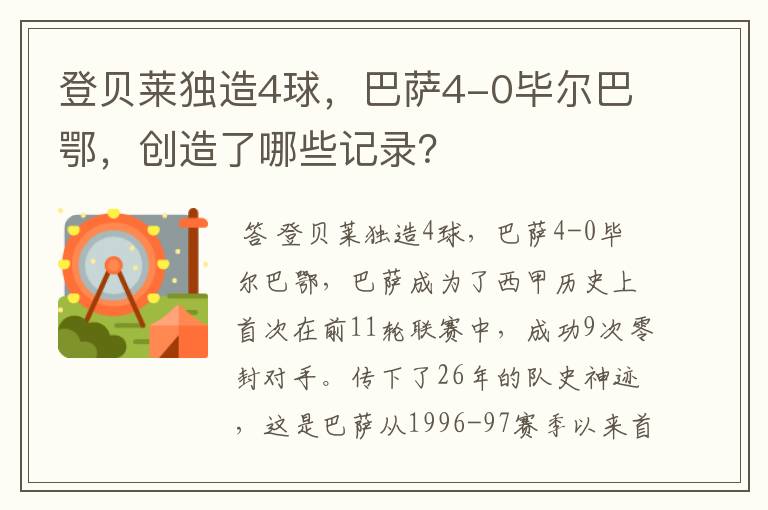 登贝莱独造4球，巴萨4-0毕尔巴鄂，创造了哪些记录？

答 登贝莱独造4球，巴萨4-0毕尔巴鄂，巴萨成为了西甲历史上首次在前11轮联赛中，成功9次零封对手。传下了26年的队史神迹，这是巴萨从1996-97赛季以来首